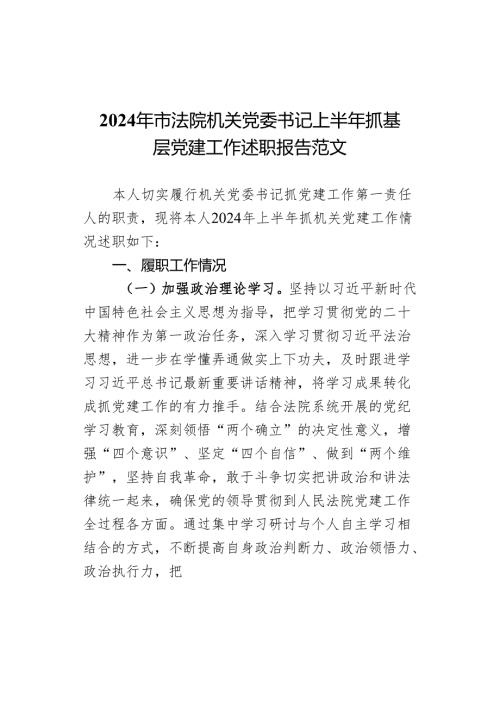 2024年市法院机关党委书记上半年抓基层党建工作述职报告范文

本人切实履行机关党委书记抓党建工作第一责任人的职责，现将本人2024年上半年抓机关党建工作情况述职如下：

一、履职工作情况

（一）加强政治理论学习。坚持以习近平新时代中国特色社会主义思想为指导，把学习贯彻党的二十大精神作为第一政治任务，深入学习贯彻习近平法治思想，进一步在学懂弄通做实上下功夫，及时跟进学习习近平总书记最新重要讲话精神，将学习成果转化成抓党建工作的有力推手。结合法院系统开展的党纪学习教育，深刻领悟“两个确立”的决定性意义，增强“四个意识”、坚定“四个自信”、做到“两个维护”，坚持自我革命，敢于斗争切实把讲政治和讲法律统一起来，确保党的领导贯彻到人民法院党建工作全过程各方面。通过集中学习研讨与个人自主学习相结合的方式，不断提高自身政治判断力、政治领悟力、政治执行力，把